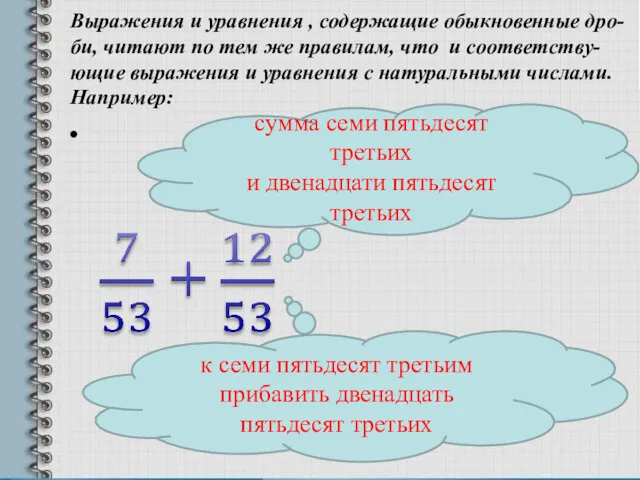 Выражения и уравнения , содержащие обыкновенные дроби, читают по тем же правилам, что и соответствующие выражения и уравнения с натуральными числами. Например:

•

сумма семи пятьдесят третьих и двенадцати пятьдесят третьих

$\frac{7}{53} + \frac{12}{53}$

к семи пятьдесят третьим прибавить двенадцать пятьдесят третьих